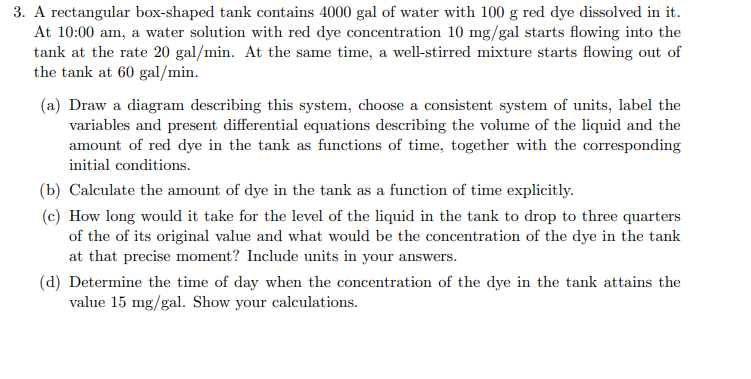 3. A rectangular box-shaped tank contains 4000 gal of water with 100 g red dye dissolved in it. At 10:00 am, a water solution with red dye concentration 10 mg/gal starts flowing into the tank at the rate 20 gal/min. At the same time, a well-stirred mixture starts flowing out of the tank at 60 gal/min.

(a) Draw a diagram describing this system, choose a consistent system of units, label the variables and present differential equations describing the volume of the liquid and the amount of red dye in the tank as functions of time, together with the corresponding initial conditions.

(b) Calculate the amount of dye in the tank as a function of time explicitly.

(c) How long would it take for the level of the liquid in the tank to drop to three quarters of the of its original value and what would be the concentration of the dye in the tank at that precise moment? Include units in your answers.

(d) Determine the time of day when the concentration of the dye in the tank attains the value 15 mg/gal. Show your calculations.